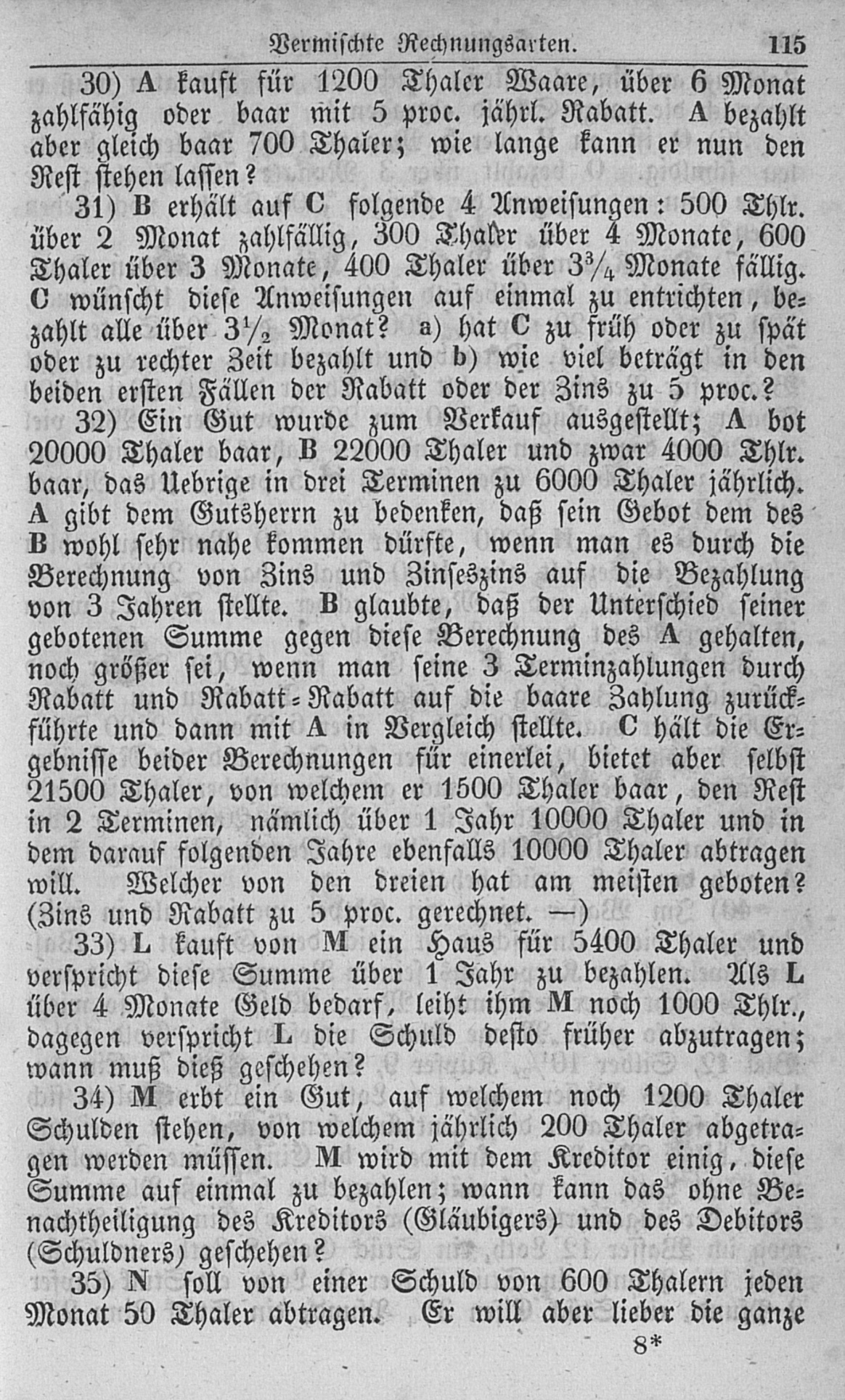 Vermischte Rechnungsarten. 115

30) A kauft für 1200 Thaler Waare, über 6 Monat zahlfähig oder baar mit 5 proc. jährl. Rabatt. A bezahlt aber gleich baar 700 Thaler; wie lange kann er nun den Rest stehen lassen?

31) B erhält auf C folgende 4 Anweisungen: 500 Thlr. über 2 Monat zahlfällig, 300 Thaler über 4 Monate, 600 Thaler über 3 Monate, 400 Thaler über $3\frac{3}{4}$ Monate fällig. C wünscht diese Anweisungen auf einmal zu entrichten, bezahlt alle über $3\frac{1}{2}$ Monat? a) hat C zu früh oder zu spät oder zu rechter Zeit bezahlt und b) wie viel beträgt in den beiden ersten Fällen der Rabatt oder der Zins zu 5 proc.?

32) Ein Gut wurde zum Verkauf ausgestellt; A bot 20000 Thaler baar, B 22000 Thaler und zwar 4000 Thlr. baar, das Uebrige in drei Terminen zu 6000 Thaler jährlich. A gibt dem Gutsherrn zu bedenken, daß sein Gebot dem des B wohl sehr nahe kommen dürfte, wenn man es durch die Berechnung von Zins und Zinseszins auf die Bezahlung von 3 Jahren stellte. B glaubte, daß der Unterschied seiner gebotenen Summe gegen diese Berechnung des A gehalten, noch größer sei, wenn man seine 3 Terminzahlungen durch Rabatt und Rabatt-Rabatt auf die baare Zahlung zurückführte und dann mit A in Vergleich stellte. C hält die Ergebnisse beider Berechnungen für einerlei, bietet aber selbst 21500 Thaler, von welchem er 1500 Thaler baar, den Rest in 2 Terminen, nämlich über 1 Jahr 10000 Thaler und in dem darauf folgenden Jahre ebenfalls 10000 Thaler abtragen will. Welcher von den dreien hat am meisten geboten? (Zins und Rabatt zu 5 proc. gerechnet. —)

33) L kauft von M ein Haus für 5400 Thaler und verspricht diese Summe über 1 Jahr zu bezahlen. Als L über 4 Monate Geld bedarf, leiht ihm M noch 1000 Thlr., dagegen verspricht L die Schuld desto früher abzutragen; wann muß dieß geschehen?

34) M erbt ein Gut, auf welchem noch 1200 Thaler Schulden stehen, von welchem jährlich 200 Thaler abgetragen werden müssen. M wird mit dem Kreditor einig, diese Summe auf einmal zu bezahlen; wann kann das ohne Benachtheiligung des Kreditors (Gläubigers) und des Debitors (Schuldners) geschehen?

35) N soll von einer Schuld von 600 Thalern jeden Monat 50 Thaler abtragen. Er will aber lieber die ganze

8*